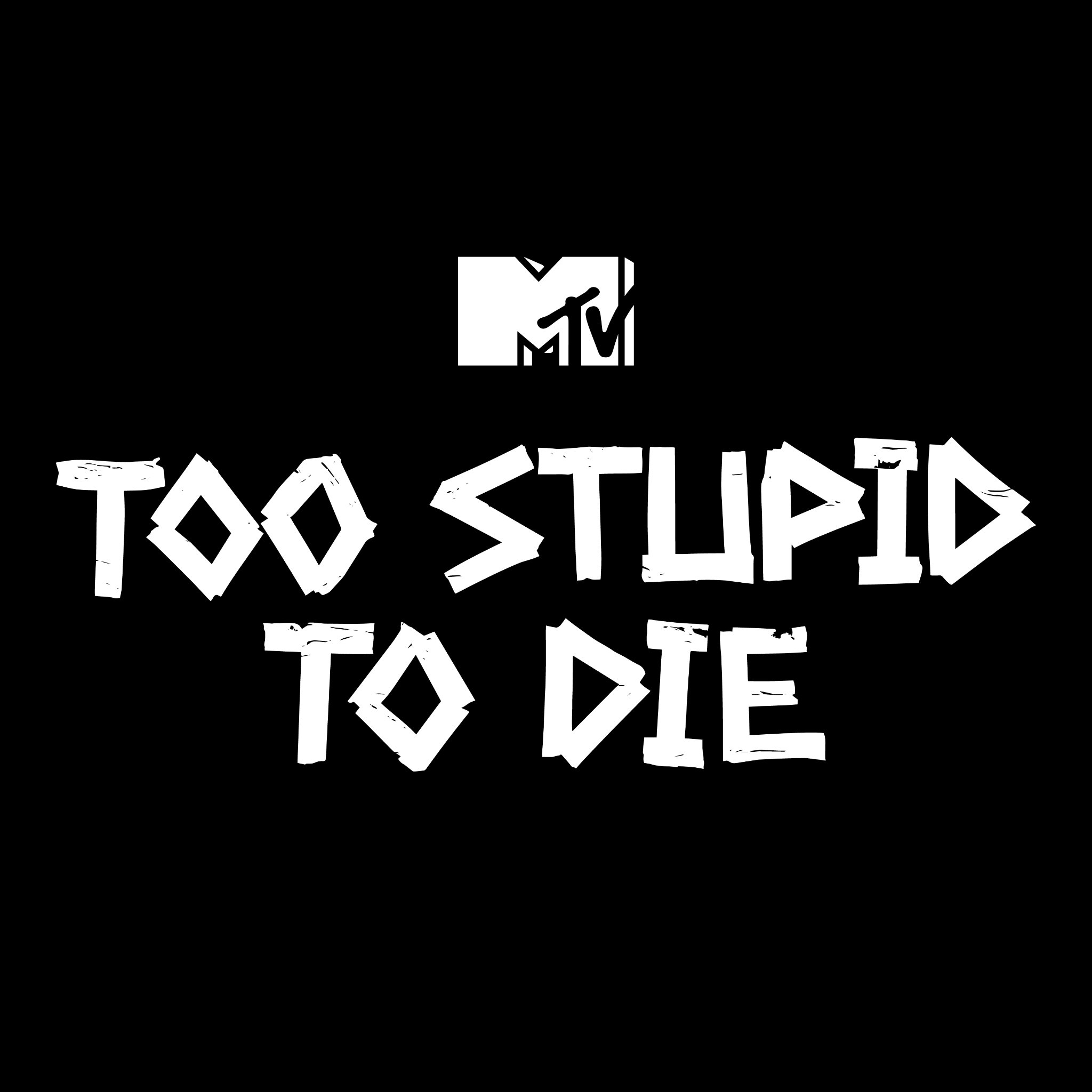 MTV

TOO STUPID TO DIE